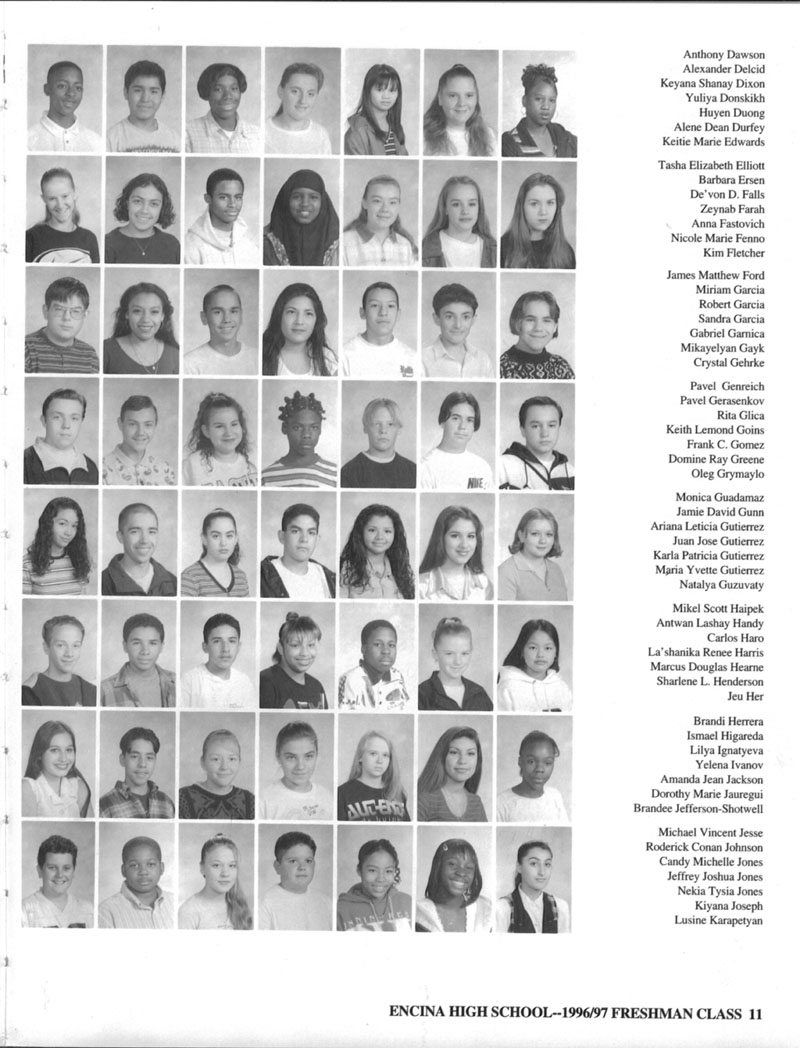 Anthony Dawson
Alexander Delcid
Keyana Shanay Dixon
Yuliya Donskikh
Huyen Duong
Alene Dean Durfey
Keitie Marie Edwards

Tasha Elizabeth Elliott
Barbara Ersen
De'von D. Falls
Zeynab Farah
Anna Fastovich
Nicole Marie Fenno
Kim Fletcher

James Matthew Ford
Miriam Garcia
Robert Garcia
Sandra Garcia
Gabriel Garnica
Mikayelyan Gayk
Crystal Gehrke

Pavel Genreich
Pavel Gerasenkov
Rita Glica
Keith Lemond Goins
Frank C. Gomez
Domine Ray Greene
Oleg Grymaylo

Monica Guadamaz
Jamie David Gunn
Ariana Leticia Gutierrez
Juan Jose Gutierrez
Karla Patricia Gutierrez
Maria Yvette Gutierrez
Natalya Guzuvaty

Mikel Scott Haipek
Antwan Lashay Handy
Carlos Haro
La'shanika Renee Harris
Marcus Douglas Hearne
Sharlene L. Henderson
Jeu Her

Brandi Herrera
Ismael Higareda
Lilya Ignatyeva
Yelena Ivanov
Amanda Jean Jackson
Dorothy Marie Jauregui
Brandee Jefferson-Shotwell

Michael Vincent Jesse
Roderick Conan Johnson
Candy Michelle Jones
Jeffrey Joshua Jones
Nekia Tysia Jones
Kiyana Joseph
Lusine Karapetyan

ENCINA HIGH SCHOOL--1996/97 FRESHMAN CLASS 11